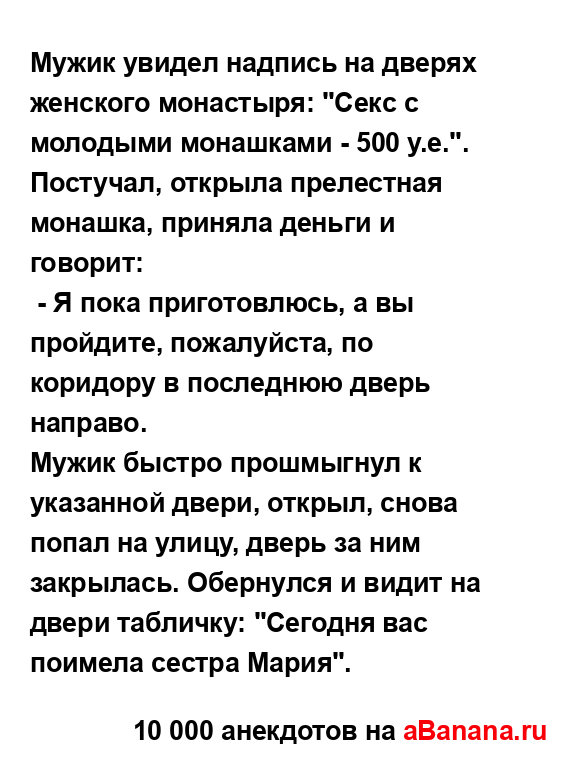 Мужик увидел надпись на дверях женского монастыря: "Секс с молодыми монашками - 500 у.е.". Постучал, открыла прелестная монашка, приняла деньги и говорит:
 - Я пока приготовлюсь, а вы пройдите, пожалуйста, по коридору в последнюю дверь направо.
Мужик быстро прошмыгнул к указанной двери, открыл, снова попал на улицу, дверь за ним закрылась. Обернулся и видит на двери табличку: "Сегодня вас поимела сестра Мария".

10 000 анекдотов на aBanana.ru